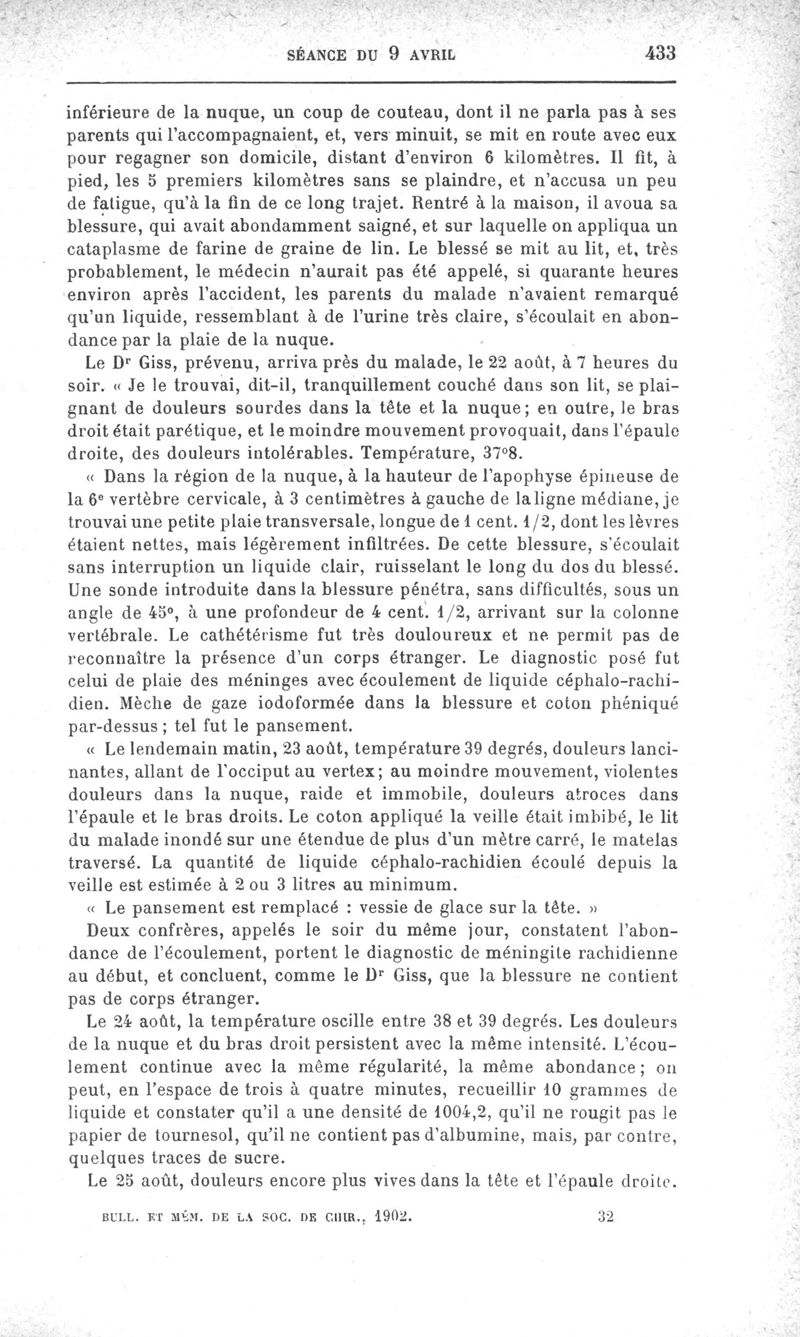 SÉANCE DU 9 AVRIL 433

inférieure de la nuque, un coup de couteau, dont il ne parla pas à ses parents qui l'accompagnaient, et, vers minuit, se mit en route avec eux pour regagner son domicile, distant d'environ 6 kilomètres. Il fit, à pied, les 5 premiers kilomètres sans se plaindre, et n'accusa un peu de fatigue, qu'à la fin de ce long trajet. Rentré à la maison, il avoua sa blessure, qui avait abondamment saigné, et sur laquelle on appliqua un cataplasme de farine de graine de lin. Le blessé se mit au lit, et, très probablement, le médecin n'aurait pas été appelé, si quarante heures environ après l'accident, les parents du malade n'avaient remarqué qu'un liquide, ressemblant à de l'urine très claire, s'écoulait en abondance par la plaie de la nuque.

Le Dr Giss, prévenu, arriva près du malade, le 22 août, à 7 heures du soir. « Je le trouvai, dit-il, tranquillement couché dans son lit, se plaignant de douleurs sourdes dans la tête et la nuque; en outre, le bras droit était parétique, et le moindre mouvement provoquait, dans l'épaule droite, des douleurs intolérables. Température, 37°8.

« Dans la région de la nuque, à la hauteur de l'apophyse épineuse de la 6e vertèbre cervicale, à 3 centimètres à gauche de la ligne médiane, je trouvai une petite plaie transversale, longue de 1 cent. 1/2, dont les lèvres étaient nettes, mais légèrement infiltrées. De cette blessure, s'écoulait sans interruption un liquide clair, ruisselant le long du dos du blessé. Une sonde introduite dans la blessure pénétra, sans difficultés, sous un angle de 45°, à une profondeur de 4 cent. 1/2, arrivant sur la colonne vertébrale. Le cathétérisme fut très douloureux et ne permit pas de reconnaître la présence d'un corps étranger. Le diagnostic posé fut celui de plaie des méninges avec écoulement de liquide céphalo-rachidien. Mèche de gaze iodoformée dans la blessure et coton phéniqué par-dessus; tel fut le pansement.

« Le lendemain matin, 23 août, température 39 degrés, douleurs lancinantes, allant de l'occiput au vertex; au moindre mouvement, violentes douleurs dans la nuque, raide et immobile, douleurs atroces dans l'épaule et le bras droits. Le coton appliqué la veille était imbibé, le lit du malade inondé sur une étendue de plus d'un mètre carré, le matelas traversé. La quantité de liquide céphalo-rachidien écoulé depuis la veille est estimée à 2 ou 3 litres au minimum.

« Le pansement est remplacé : vessie de glace sur la tête. »

Deux confrères, appelés le soir du même jour, constatent l'abondance de l'écoulement, portent le diagnostic de méningite rachidienne au début, et concluent, comme le Dr Giss, que la blessure ne contient pas de corps étranger.

Le 24 août, la température oscille entre 38 et 39 degrés. Les douleurs de la nuque et du bras droit persistent avec la même intensité. L'écoulement continue avec la même régularité, la même abondance; on peut, en l'espace de trois à quatre minutes, recueillir 10 grammes de liquide et constater qu'il a une densité de 1004,2, qu'il ne rougit pas le papier de tournesol, qu'il ne contient pas d'albumine, mais, par contre, quelques traces de sucre.

Le 25 août, douleurs encore plus vives dans la tête et l'épaule droite.

BULL. ET MÉM. DE LA SOC. DE CHIR., 1902. 32